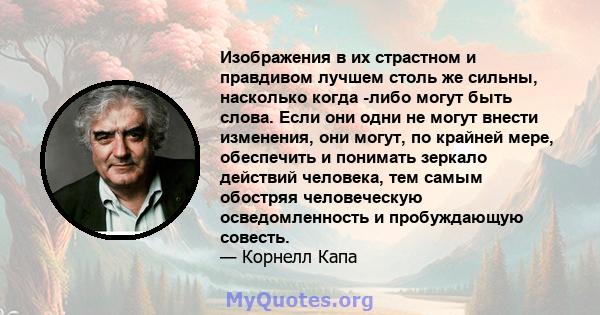 Изображения в их страстном и правдивом лучшем столь же сильны, насколько когда -либо могут быть слова. Если они одни не могут внести изменения, они могут, по крайней мере, обеспечить и понимать зеркало действий человека, тем самым обостряя человеческую осведомленность и пробуждающую совесть.
— Корнелл Капа

MyQuotes.org